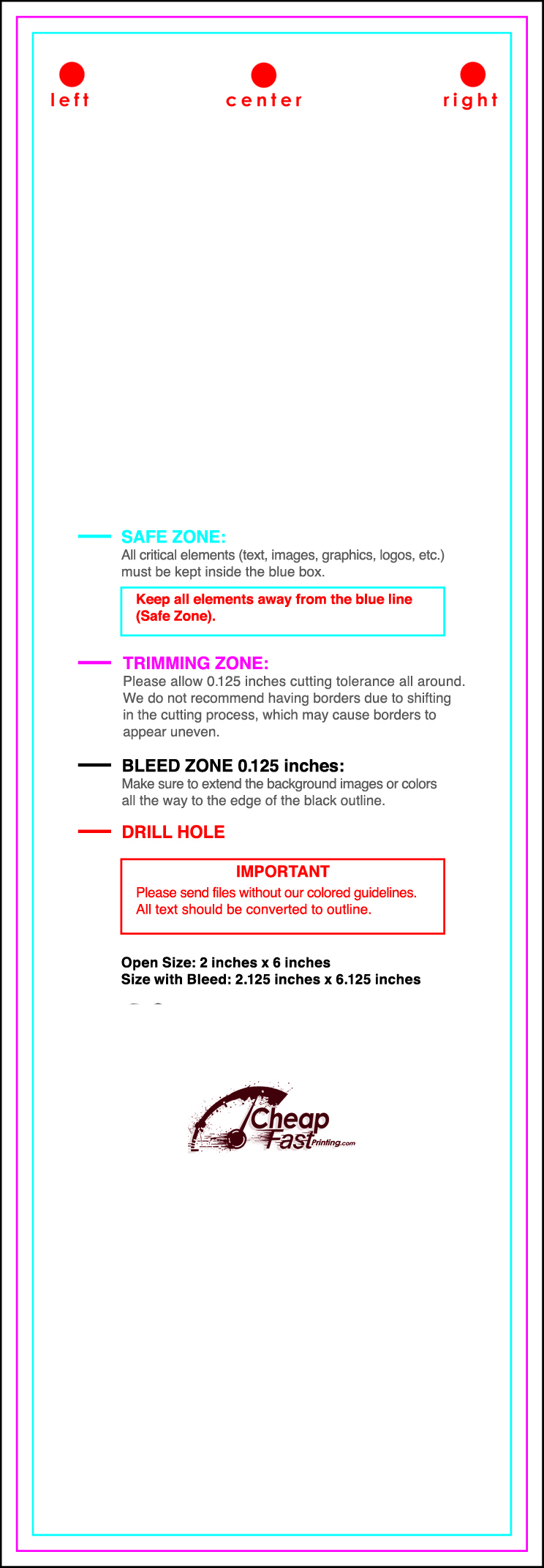 left center right

SAFE ZONE:
All critical elements (text, images, graphics, logos, etc.) must be kept inside the blue box.

Keep all elements away from the blue line (Safe Zone).

TRIMMING ZONE:
Please allow 0.125 inches cutting tolerance all around. We do not recommend having borders due to shifting in the cutting process, which may cause borders to appear uneven.

BLEED ZONE 0.125 inches:
Make sure to extend the background images or colors all the way to the edge of the black outline.

DRILL HOLE

IMPORTANT
Please send files without our colored guidelines. All text should be converted to outline.

Open Size: 2 inches x 6 inches
Size with Bleed: 2.125 inches x 6.125 inches

Cheap Fast Printing.com